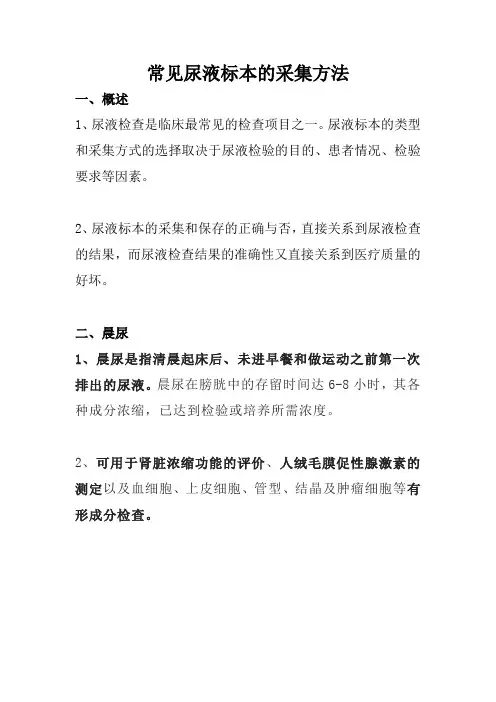 常见尿液标本的采集方法

一、概述

1、尿液检查是临床最常见的检查项目之一。尿液标本的类型和采集方式的选择取决于尿液检验的目的、患者情况、检验要求等因素。

2、尿液标本的采集和保存的正确与否，直接关系到尿液检查的结果，而尿液检查结果的准确性又直接关系到医疗质量的好坏。

二、晨尿

1、晨尿是指清晨起床后、未进早餐和做运动之前第一次排出的尿液。晨尿在膀胱中的存留时间达 6-8 小时，其各种成分浓缩，已达到检验或培养所需浓度。

2、可用于肾脏浓缩功能的评价、人绒毛膜促性腺激素的测定以及血细胞、上皮细胞、管型、结晶及肿瘤细胞等有形成分检查。